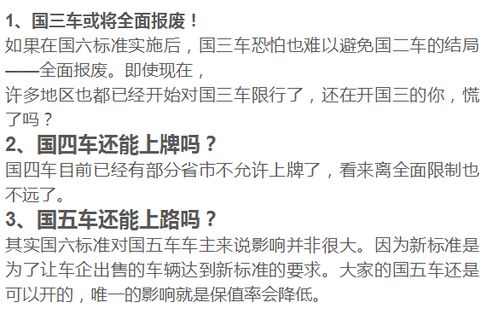 1、国三车或将全面报废！
如果在国六标准实施后，国三车恐怕也难以避免国二车的结局——全面报废。即使现在，
许多地区也都已经开始对国三车限行了，还在开国三的你，慌了吗？
2、国四车还能上牌吗？
国四车目前已经有部分省市不允许上牌了，看来离全面限制也不远了。
3、国五车还能上路吗？
其实国六标准对国五车车主来说影响并非很大。因为新标准是为了让车企出售的车辆达到新标准的要求。大家的国五车还是可以开的，唯一的影响就是保值率会降低。